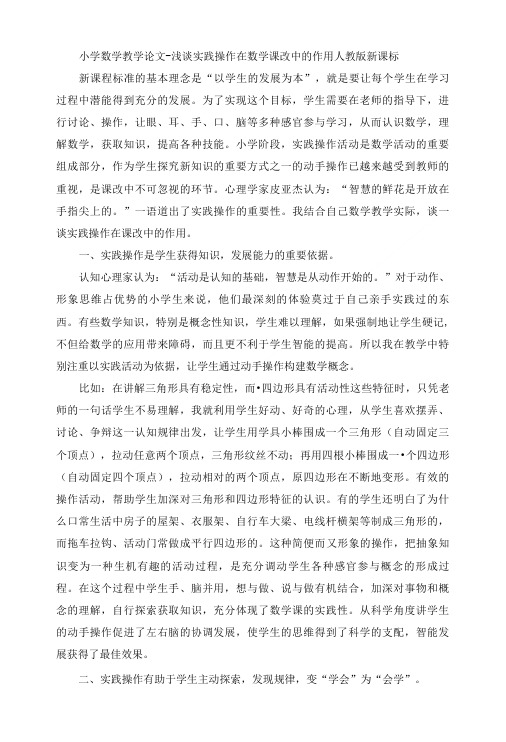 小学数学教学论文-浅谈实践操作在数学课改中的作用人教版新课标

新课程标准的基本理念是“以学生的发展为本”，就是要让每个学生在学习过程中潜能得到充分的发展。为了实现这个目标，学生需要在老师的指导下，进行讨论、操作，让眼、耳、手、口、脑等多种感官参与学习，从而认识数学，理解数学，获取知识，提高各种技能。小学阶段，实践操作活动是数学活动的重要组成部分，作为学生探究新知识的重要方式之一的动手操作已越来越受到教师的重视，是课改中不可忽视的环节。心理学家皮亚杰认为：“智慧的鲜花是开放在手指尖上的。”一语道出了实践操作的重要性。我结合自己数学教学实际，谈一谈实践操作在课改中的作用。

一、实践操作是学生获得知识，发展能力的重要依据。

认知心理家认为：“活动是认知的基础，智慧是从动作开始的。”对于动作、形象思维占优势的小学生来说，他们最深刻的体验莫过于自己亲手实践过的东西。有些数学知识，特别是概念性知识，学生难以理解，如果强制地让学生硬记，不但给数学的应用带来障碍，而且更不利于学生智能的提高。所以我在教学中特别注重以实践活动为依据，让学生通过动手操作构建数学概念。

比如：在讲解三角形具有稳定性，而•四边形具有活动性这些特征时，只凭老师的一句话学生不易理解，我就利用学生好动、好奇的心理，从学生喜欢摆弄、讨论、争辩这一认知规律出发，让学生用学具小棒围成一个三角形（自动固定三个顶点），拉动任意两个顶点，三角形纹丝不动；再用四根小棒围成一•个四边形（自动固定四个顶点），拉动相对的两个顶点，原四边形在不断地变形。有效的操作活动，帮助学生加深对三角形和四边形特征的认识。有的学生还明白了为什么口常生活中房子的屋架、衣服架、自行车大梁、电线杆横架等制成三角形的，而拖车拉钩、活动门常做成平行四边形的。这种简便而又形象的操作，把抽象知识变为一种生机有趣的活动过程，是充分调动学生各种感官参与概念的形成过程。在这个过程中学生手、脑并用，想与做、说与做有机结合，加深对事物和概念的理解，自行探索获取知识，充分体现了数学课的实践性。从科学角度讲学生的动手操作促进了左右脑的协调发展，使学生的思维得到了科学的支配，智能发展获得了最佳效果。

二、实践操作有助于学生主动探索，发现规律，变“学会”为“会学”。